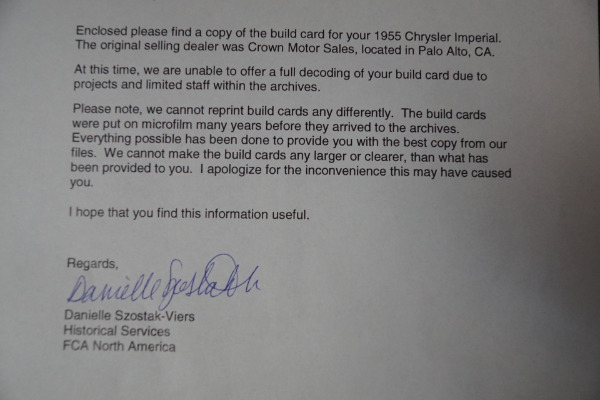 Enclosed please find a copy of the build card for your 1955 Chrysler Imperial. The original selling dealer was Crown Motor Sales, located in Palo Alto, CA.

At this time, we are unable to offer a full decoding of your build card due to projects and limited staff within the archives.

Please note, we cannot reprint build cards any differently. The build cards were put on microfilm many years before they arrived to the archives. Everything possible has been done to provide you with the best copy from our files. We cannot make the build cards any larger or clearer, than what has been provided to you. I apologize for the inconvenience this may have caused you.

I hope that you find this information useful.

Regards,

Danielle Szostak

Danielle Szostak-Viers
Historical Services
FCA North America